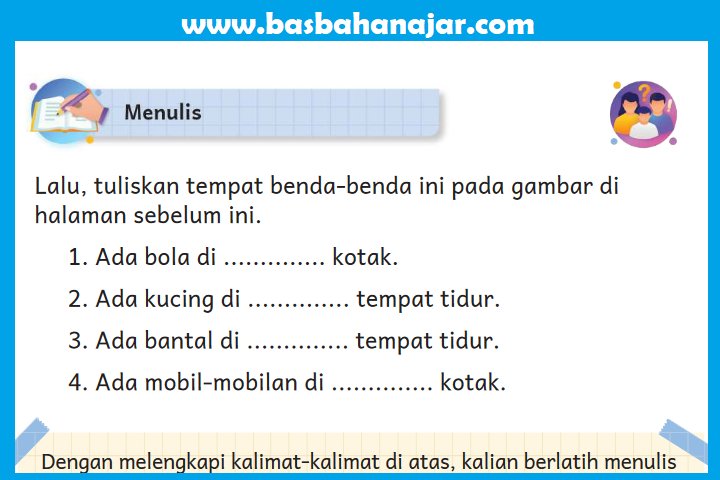 www.basbahanajar.com

Menulis

Lalu, tuliskan tempat benda-benda ini pada gambar di halaman sebelum ini.

1. Ada bola di .............. kotak.
2. Ada kucing di .............. tempat tidur.
3. Ada bantal di .............. tempat tidur.
4. Ada mobil-mobilan di .............. kotak.

Dengan melengkapi kalimat-kalimat di atas, kalian berlatih menulis